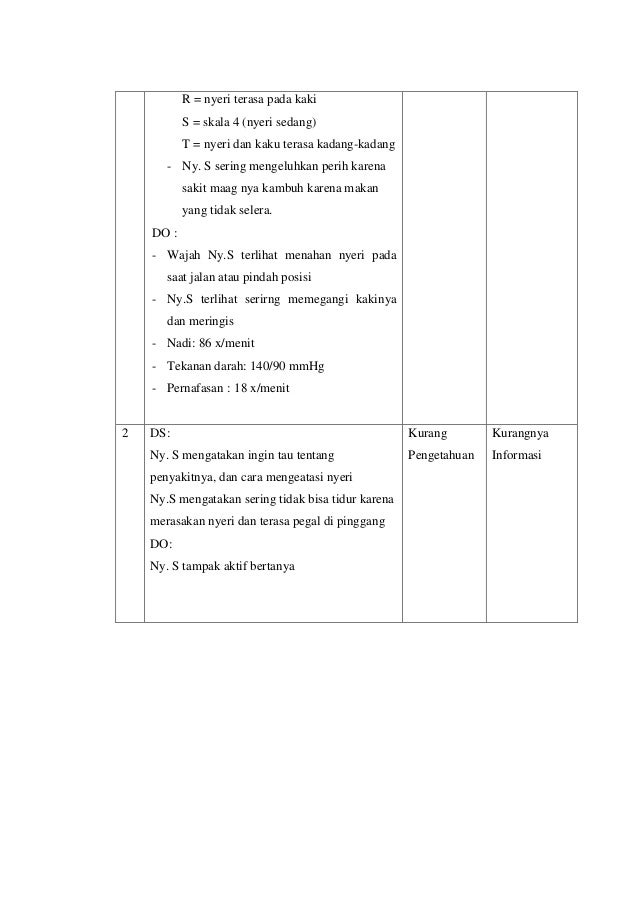 | | | | |
|---|---|---|---|
| | R = nyeri terasa pada kaki<br>S = skala 4 (nyeri sedang)<br>T = nyeri dan kaku terasa kadang-kadang<br>- Ny. S sering mengeluhkan perih karena sakit maag nya kambuh karena makan yang tidak selera.<br>DO :<br>- Wajah Ny.S terlihat menahan nyeri pada saat jalan atau pindah posisi<br>- Ny.S terlihat serirng memegangi kakinya dan meringis<br>- Nadi: 86 x/menit<br>- Tekanan darah: 140/90 mmHg<br>- Pernafasan : 18 x/menit | | |
| 2 | DS:<br>Ny. S mengatakan ingin tau tentang penyakitnya, dan cara mengeatasi nyeri<br>Ny.S mengatakan sering tidak bisa tidur karena merasakan nyeri dan terasa pegal di pinggang<br>DO:<br>Ny. S tampak aktif bertanya | Kurang Pengetahuan | Kurangnya Informasi |